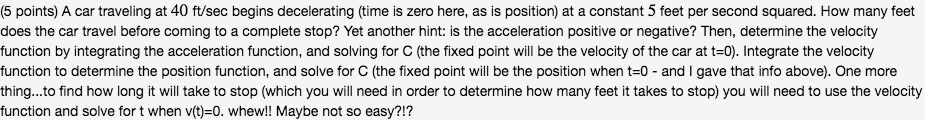 (5 points) A car traveling at $40$ ft/sec begins decelerating (time is zero here, as is position) at a constant $5$ feet per second squared. How many feet does the car travel before coming to a complete stop? Yet another hint: is the acceleration positive or negative? Then, determine the velocity function by integrating the acceleration function, and solving for C (the fixed point will be the velocity of the car at t=0). Integrate the velocity function to determine the position function, and solve for C (the fixed point will be the position when t=0 - and I gave that info above). One more thing...to find how long it will take to stop (which you will need in order to determine how many feet it takes to stop) you will need to use the velocity function and solve for t when v(t)=0. whew!! Maybe not so easy?!?